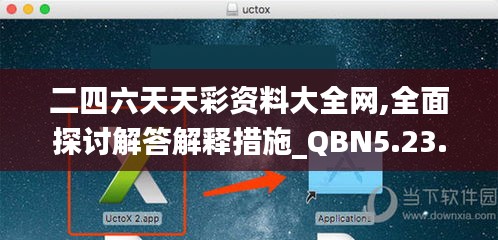 uctox

二四六天天彩资料大全网,全面探讨解答解释措施_QBN5.23.

UctoX 2.app

Applications

当下软件园
www.downxia.com